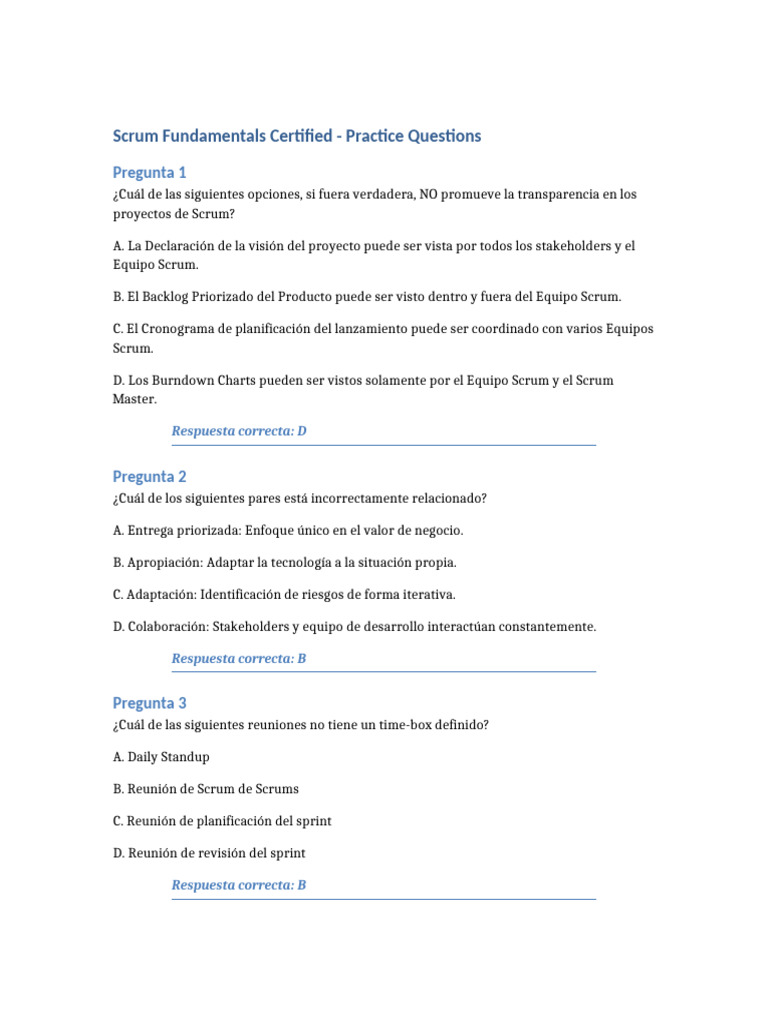 Scrum Fundamentals Certified - Practice Questions

Pregunta 1

¿Cuál de las siguientes opciones, si fuera verdadera, NO promueve la transparencia en los proyectos de Scrum?

A. La Declaración de la visión del proyecto puede ser vista por todos los stakeholders y el Equipo Scrum.

B. El Backlog Priorizado del Producto puede ser visto dentro y fuera del Equipo Scrum.

C. El Cronograma de planificación del lanzamiento puede ser coordinado con varios Equipos Scrum.

D. Los Burndown Charts pueden ser vistos solamente por el Equipo Scrum y el Scrum Master.

Respuesta correcta: D

Pregunta 2

¿Cuál de los siguientes pares está incorrectamente relacionado?

A. Entrega priorizada: Enfoque único en el valor de negocio.

B. Apropiación: Adaptar la tecnología a la situación propia.

C. Adaptación: Identificación de riesgos de forma iterativa.

D. Colaboración: Stakeholders y equipo de desarrollo interactúan constantemente.

Respuesta correcta: B

Pregunta 3

¿Cuál de las siguientes reuniones no tiene un time-box definido?

A. Daily Standup

B. Reunión de Scrum de Scrums

C. Reunión de planificación del sprint

D. Reunión de revisión del sprint

Respuesta correcta: B